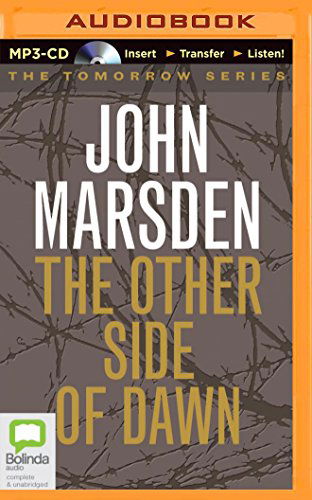 AUDIOBOOK

MP3-CD Insert ► Transfer ► Listen!

THE TOMORROW SERIES

JOHN MARSDEN

THE OTHER SIDE OF DAWN

Bolinda audio
complete & unabridged